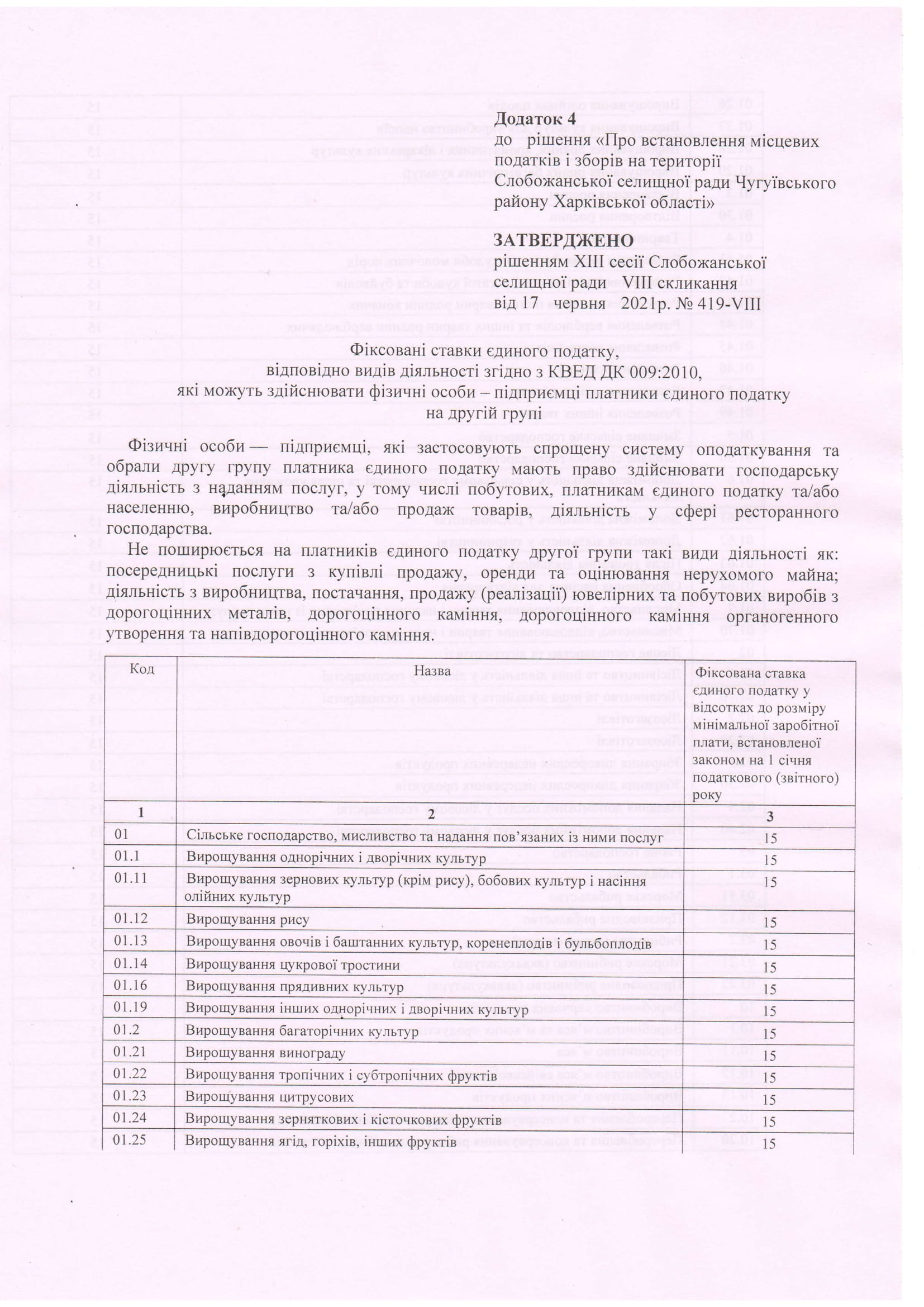 Додаток 4
до рішення «Про встановлення місцевих податків і зборів на території Слобожанської селищної ради Чугуївського району Харківської області»

ЗАТВЕРДЖЕНО
рішенням XIII сесії Слобожанської селищної ради VIII скликання
від 17 червня 2021р. № 419-VIII

Фіксовані ставки єдиного податку,
відповідно видів діяльності згідно з КВЕД ДК 009:2010,
які можуть здійснювати фізичні особи – підприємці платники єдиного податку
на другій групі

Фізичні особи — підприємці, які застосовують спрощену систему оподаткування та обрали другу групу платника єдиного податку мають право здійснювати господарську діяльність з наданням послуг, у тому числі побутових, платникам єдиного податку та/або населенню, виробництво та/або продаж товарів, діяльність у сфері ресторанного господарства.

Не поширюється на платників єдиного податку другої групи такі види діяльності як: посередницькі послуги з купівлі продажу, оренди та оцінювання нерухомого майна; діяльність з виробництва, постачання, продажу (реалізації) ювелірних та побутових виробів з дорогоцінних металів, дорогоцінного каміння, дорогоцінного каміння органогенного утворення та напівдорогоцінного каміння.

| Код | Назва | Фіксована ставка єдиного податку у відсотках до розміру мінімальної заробітної плати, встановленої законом на 1 січня податкового (звітного) року |
|---|---|---|
| 1 | 2 | 3 |
| 01 | Сільське господарство, мисливство та надання пов'язаних із ними послуг | 15 |
| 01.1 | Вирощування однорічних і дворічних культур | 15 |
| 01.11 | Вирощування зернових культур (крім рису), бобових культур і насіння олійних культур | 15 |
| 01.12 | Вирощування рису | 15 |
| 01.13 | Вирощування овочів і баштанних культур, коренеплодів і бульбоплодів | 15 |
| 01.14 | Вирощування цукрової тростини | 15 |
| 01.16 | Вирощування прядивних культур | 15 |
| 01.19 | Вирощування інших однорічних і дворічних культур | 15 |
| 01.2 | Вирощування багаторічних культур | 15 |
| 01.21 | Вирощування винограду | 15 |
| 01.22 | Вирощування тропічних і субтропічних фруктів | 15 |
| 01.23 | Вирощування цитрусових | 15 |
| 01.24 | Вирощування зерняткових і кісточкових фруктів | 15 |
| 01.25 | Вирощування ягід, горіхів, інших фруктів | 15 |